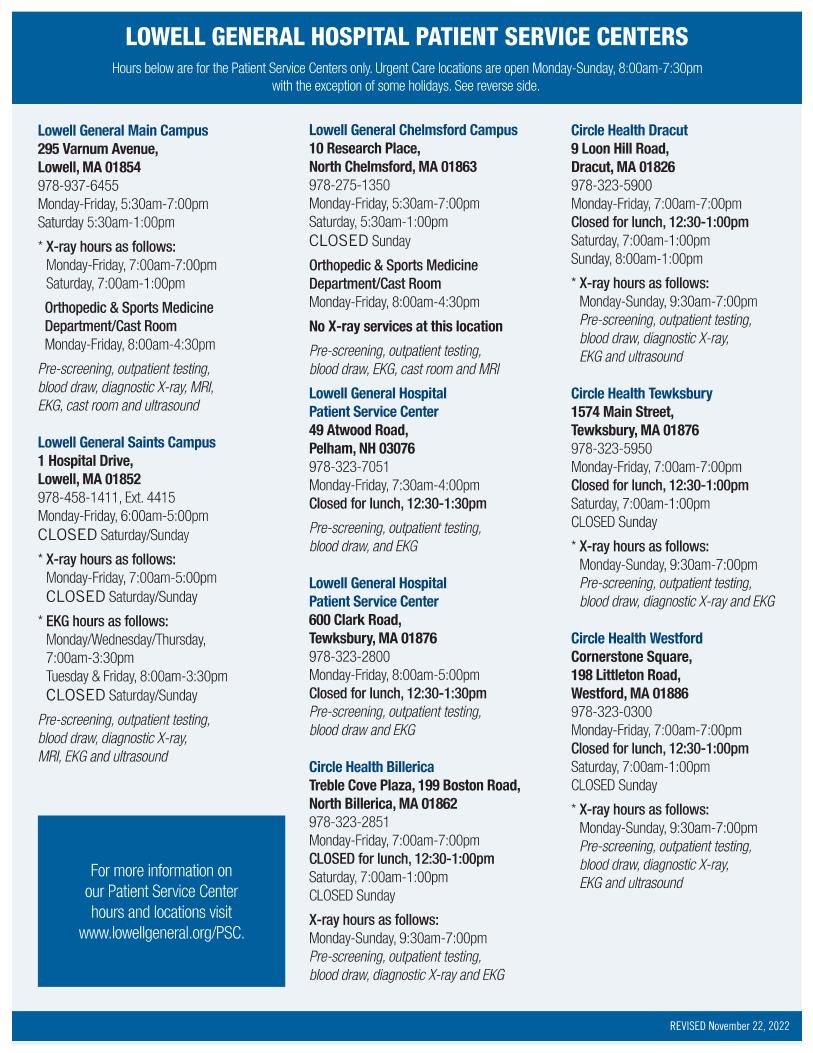 LOWELL GENERAL HOSPITAL PATIENT SERVICE CENTERS

Hours below are for the Patient Service Centers only. Urgent Care locations are open Monday-Sunday, 8:00am-7:30pm with the exception of some holidays. See reverse side.

Lowell General Main Campus
295 Varnum Avenue,
Lowell, MA 01854
978-937-6455
Monday-Friday, 5:30am-7:00pm
Saturday 5:30am-1:00pm

* X-ray hours as follows:
Monday-Friday, 7:00am-7:00pm
Saturday, 7:00am-1:00pm

Orthopedic & Sports Medicine Department/Cast Room
Monday-Friday, 8:00am-4:30pm

Pre-screening, outpatient testing, blood draw, diagnostic X-ray, MRI, EKG, cast room and ultrasound

Lowell General Saints Campus
1 Hospital Drive,
Lowell, MA 01852
978-458-1411, Ext. 4415
Monday-Friday, 6:00am-5:00pm
CLOSED Saturday/Sunday

* X-ray hours as follows:
Monday-Friday, 7:00am-5:00pm
CLOSED Saturday/Sunday

* EKG hours as follows:
Monday/Wednesday/Thursday, 7:00am-3:30pm
Tuesday & Friday, 8:00am-3:30pm
CLOSED Saturday/Sunday

Pre-screening, outpatient testing, blood draw, diagnostic X-ray, MRI, EKG and ultrasound

For more information on our Patient Service Center hours and locations visit www.lowellgeneral.org/PSC.

Lowell General Chelmsford Campus
10 Research Place,
North Chelmsford, MA 01863
978-275-1350
Monday-Friday, 5:30am-7:00pm
Saturday, 5:30am-1:00pm
CLOSED Sunday

Orthopedic & Sports Medicine Department/Cast Room
Monday-Friday, 8:00am-4:30pm

No X-ray services at this location

Pre-screening, outpatient testing, blood draw, EKG, cast room and MRI

Lowell General Hospital Patient Service Center
49 Atwood Road,
Pelham, NH 03076
978-323-7051
Monday-Friday, 7:30am-4:00pm
Closed for lunch, 12:30-1:30pm

Pre-screening, outpatient testing, blood draw, and EKG

Lowell General Hospital Patient Service Center
600 Clark Road,
Tewksbury, MA 01876
978-323-2800
Monday-Friday, 8:00am-5:00pm
Closed for lunch, 12:30-1:30pm
Pre-screening, outpatient testing, blood draw and EKG

Circle Health Billerica
Treble Cove Plaza, 199 Boston Road,
North Billerica, MA 01862
978-323-2851
Monday-Friday, 7:00am-7:00pm
CLOSED for lunch, 12:30-1:00pm
Saturday, 7:00am-1:00pm
CLOSED Sunday

X-ray hours as follows:
Monday-Sunday, 9:30am-7:00pm
Pre-screening, outpatient testing, blood draw, diagnostic X-ray and EKG

Circle Health Dracut
9 Loon Hill Road,
Dracut, MA 01826
978-323-5900
Monday-Friday, 7:00am-7:00pm
Closed for lunch, 12:30-1:00pm
Saturday, 7:00am-1:00pm
Sunday, 8:00am-1:00pm

* X-ray hours as follows:
Monday-Sunday, 9:30am-7:00pm
Pre-screening, outpatient testing, blood draw, diagnostic X-ray, EKG and ultrasound

Circle Health Tewksbury
1574 Main Street,
Tewksbury, MA 01876
978-323-5950
Monday-Friday, 7:00am-7:00pm
Closed for lunch, 12:30-1:00pm
Saturday, 7:00am-1:00pm
CLOSED Sunday

* X-ray hours as follows:
Monday-Sunday, 9:30am-7:00pm
Pre-screening, outpatient testing, blood draw, diagnostic X-ray and EKG

Circle Health Westford
Cornerstone Square,
198 Littleton Road,
Westford, MA 01886
978-323-0300
Monday-Friday, 7:00am-7:00pm
Closed for lunch, 12:30-1:00pm
Saturday, 7:00am-1:00pm
CLOSED Sunday

* X-ray hours as follows:
Monday-Sunday, 9:30am-7:00pm
Pre-screening, outpatient testing, blood draw, diagnostic X-ray, EKG and ultrasound

REVISED November 22, 2022